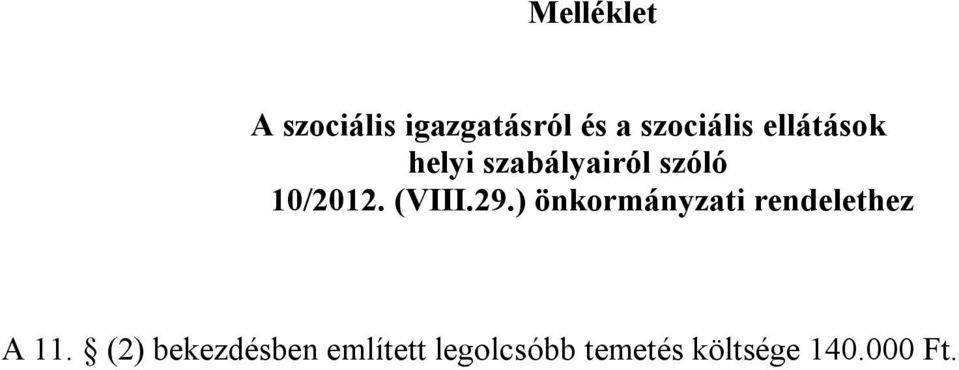 Melléklet

A szociális igazgatásról és a szociális ellátások helyi szabályairól szóló 10/2012. (VIII.29.) önkormányzati rendelethez

A 11. § (2) bekezdésben említett legolcsóbb temetés költsége 140.000 Ft.